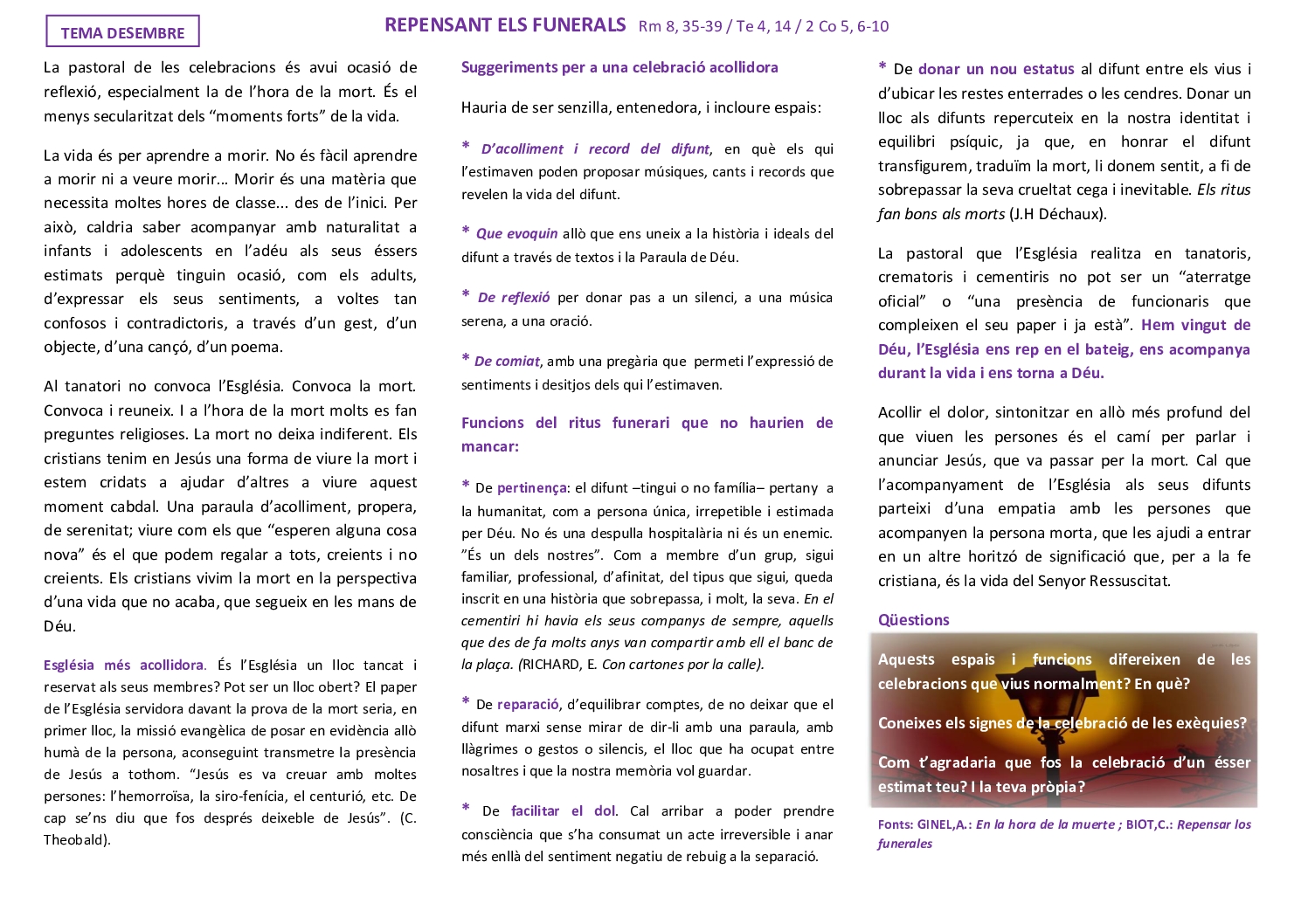 TEMA DESEMBRE

REPENSANT ELS FUNERALS Rm 8, 35-39 / Te 4, 14 / 2 Co 5, 6-10

La pastoral de les celebracions és avui ocasió de reflexió, especialment la de l'hora de la mort. És el menys secularitzat dels "moments forts" de la vida.

La vida és per aprendre a morir. No és fàcil aprendre a morir ni a veure morir... Morir és una matèria que necessita moltes hores de classe... des de l'inici. Per això, caldria saber acompanyar amb naturalitat a infants i adolescents en l'adéu als seus éssers estimats perquè tinguin ocasió, com els adults, d'expressar els seus sentiments, a voltes tan confosos i contradictoris, a través d'un gest, d'un objecte, d'una cançó, d'un poema.

Al tanatori no convoca l'Església. Convoca la mort. Convoca i reuneix. I a l'hora de la mort molts es fan preguntes religioses. La mort no deixa indiferent. Els cristians tenim en Jesús una forma de viure la mort i estem cridats a ajudar d'altres a viure aquest moment cabdal. Una paraula d'acolliment, propera, de serenitat; viure com els que "esperen alguna cosa nova" és el que podem regalar a tots, creients i no creients. Els cristians vivim la mort en la perspectiva d'una vida que no acaba, que segueix en les mans de Déu.

Església més acollidora. És l'Església un lloc tancat i reservat als seus membres? Pot ser un lloc obert? El paper de l'Església servidora davant la prova de la mort seria, en primer lloc, la missió evangèlica de posar en evidència allò humà de la persona, aconseguint transmetre la presència de Jesús a tothom. "Jesús es va creuar amb moltes persones: l'hemorroïsa, la siro-fenícia, el centurió, etc. De cap se'ns diu que fos després deixeble de Jesús". (C. Theobald).

Suggeriments per a una celebració acollidora

Hauria de ser senzilla, entenedora, i incloure espais:

* D'acolliment i record del difunt, en què els qui l'estimaven poden proposar músiques, cants i records que revelen la vida del difunt.

* Que evoquin allò que ens uneix a la història i ideals del difunt a través de textos i la Paraula de Déu.

* De reflexió per donar pas a un silenci, a una música serena, a una oració.

* De comiat, amb una pregària que permeti l'expressió de sentiments i desitjos dels qui l'estimaven.

Funcions del ritus funerari que no haurien de mancar:

* De pertinença: el difunt –tingui o no família– pertany a la humanitat, com a persona única, irrepetible i estimada per Déu. No és una despulla hospitalària ni és un enemic. "És un dels nostres". Com a membre d'un grup, sigui familiar, professional, d'afinitat, del tipus que sigui, queda inscrit en una història que sobrepassa, i molt, la seva. En el cementiri hi havia els seus companys de sempre, aquells que des de fa molts anys van compartir amb ell el banc de la plaça. (RICHARD, E. Con cartones por la calle).

* De reparació, d'equilibrar comptes, de no deixar que el difunt marxi sense mirar de dir-li amb una paraula, amb llàgrimes o gestos o silencis, el lloc que ha ocupat entre nosaltres i que la nostra memòria vol guardar.

* De facilitar el dol. Cal arribar a poder prendre consciència que s'ha consumat un acte irreversible i anar més enllà del sentiment negatiu de rebuig a la separació.

* De donar un nou estatus al difunt entre els vius i d'ubicar les restes enterrades o les cendres. Donar un lloc als difunts repercuteix en la nostra identitat i equilibri psíquic, ja que, en honrar el difunt transfigurem, traduïm la mort, li donem sentit, a fi de sobrepassar la seva crueltat cega i inevitable. Els ritus fan bons als morts (J.H Déchaux).

La pastoral que l'Església realitza en tanatoris, crematoris i cementiris no pot ser un "aterratge oficial" o "una presència de funcionaris que compleixen el seu paper i ja està". Hem vingut de Déu, l'Església ens rep en el bateig, ens acompanya durant la vida i ens torna a Déu.

Acollir el dolor, sintonitzar en allò més profund del que viuen les persones és el camí per parlar i anunciar Jesús, que va passar per la mort. Cal que l'acompanyament de l'Església als seus difunts parteixi d'una empatia amb les persones que acompanyen la persona morta, que les ajudi a entrar en un altre horitzó de significació que, per a la fe cristiana, és la vida del Senyor Ressuscitat.

Qüestions

Aquests espais i funcions difereixen de les celebracions que vius normalment? En què?

Coneixes els signes de la celebració de les exèquies?

Com t'agradaria que fos la celebració d'un ésser estimat teu? I la teva pròpia?

Fonts: GINEL,A.: En la hora de la muerte ; BIOT,C.: Repensar los funerales